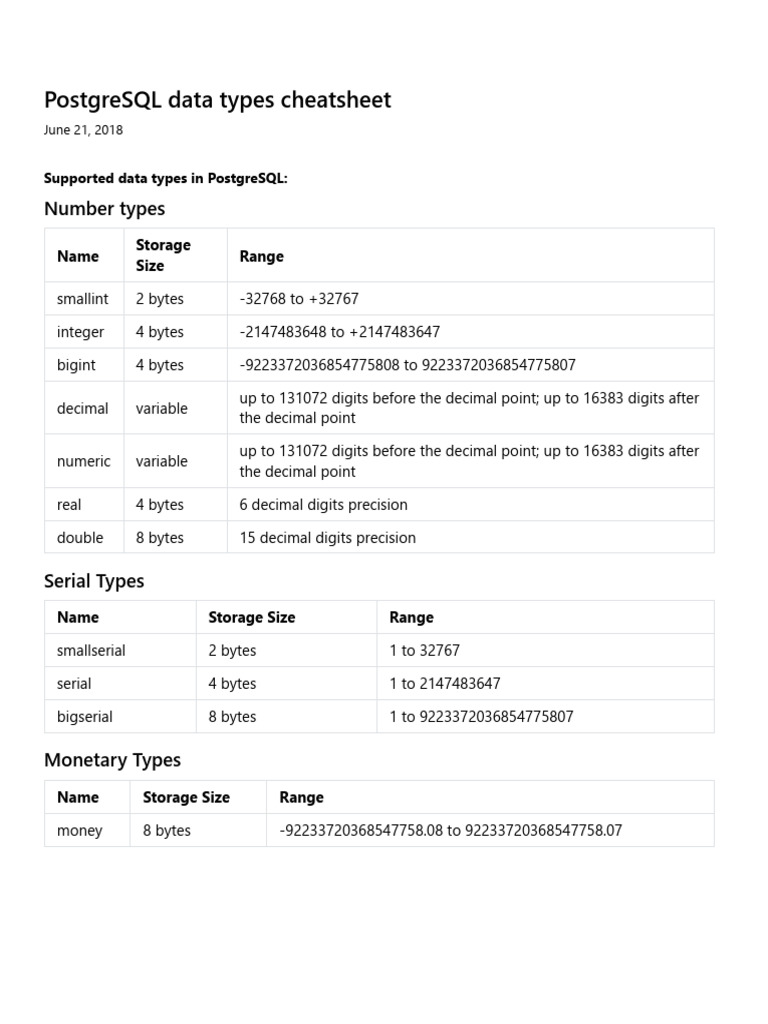 PostgreSQL data types cheatsheet

June 21, 2018

**Supported data types in PostgreSQL:**

Number types

| Name | Storage Size | Range |
|---|---|---|
| smallint | 2 bytes | -32768 to +32767 |
| integer | 4 bytes | -2147483648 to +2147483647 |
| bigint | 4 bytes | -9223372036854775808 to 9223372036854775807 |
| decimal | variable | up to 131072 digits before the decimal point; up to 16383 digits after the decimal point |
| numeric | variable | up to 131072 digits before the decimal point; up to 16383 digits after the decimal point |
| real | 4 bytes | 6 decimal digits precision |
| double | 8 bytes | 15 decimal digits precision |

Serial Types

| Name | Storage Size | Range |
|---|---|---|
| smallserial | 2 bytes | 1 to 32767 |
| serial | 4 bytes | 1 to 2147483647 |
| bigserial | 8 bytes | 1 to 9223372036854775807 |

Monetary Types

| Name | Storage Size | Range |
|---|---|---|
| money | 8 bytes | -92233720368547758.08 to 92233720368547758.07 |